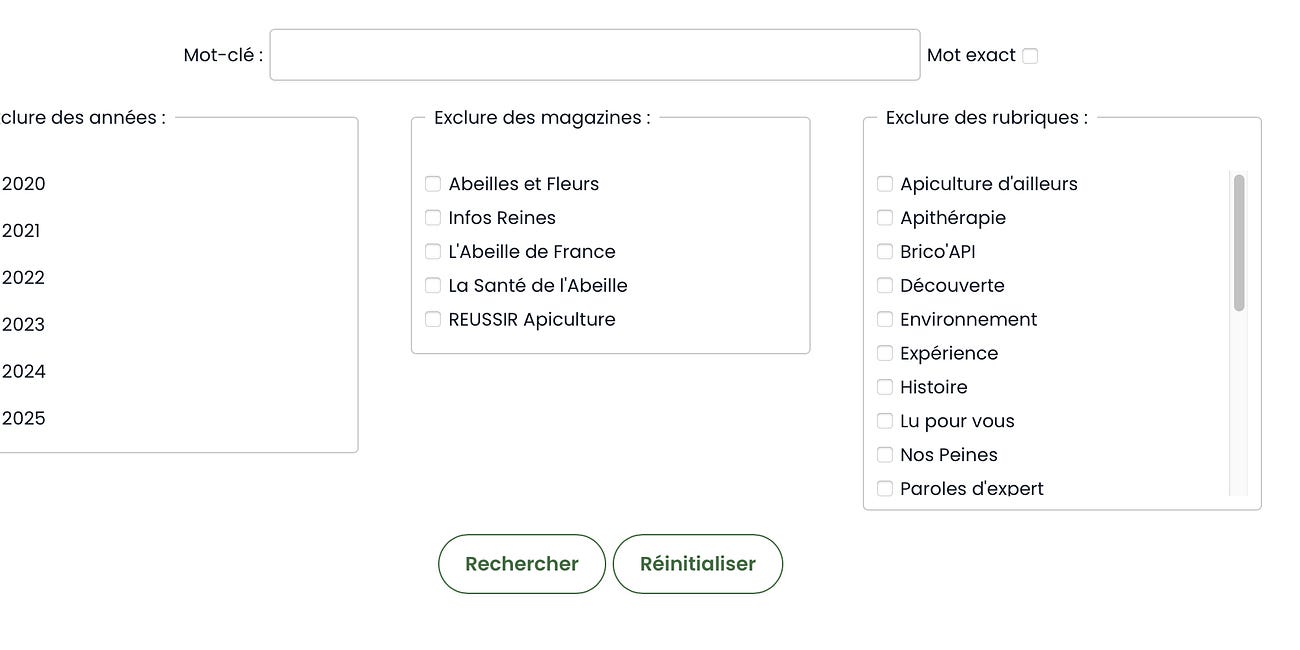 Mot-clé : Mot exact

clure des années :

2020
2021
2022
2023
2024
2025

Exclure des magazines :

Abeilles et Fleurs
Infos Reines
L'Abeille de France
La Santé de l'Abeille
REUSSIR Apiculture

Exclure des rubriques :

Apiculture d'ailleurs
Apithérapie
Brico'API
Découverte
Environnement
Expérience
Histoire
Lu pour vous
Nos Peines
Paroles d'expert

Rechercher
Réinitialiser